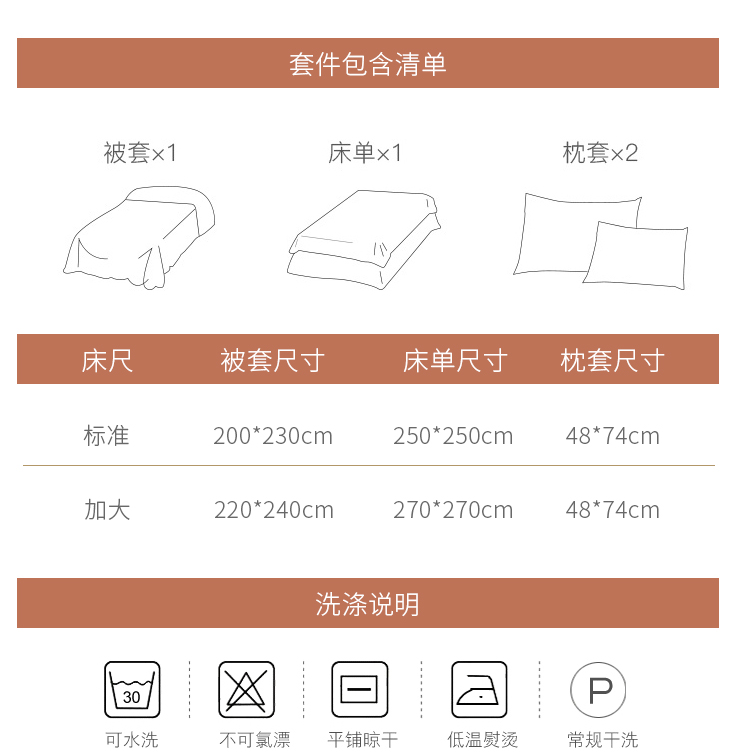 套件包含清单

被套×1

床单×1

枕套×2

| 床尺 | 被套尺寸 | 床单尺寸 | 枕套尺寸 |
|---|---|---|---|
| 标准 | 200*230cm | 250*250cm | 48*74cm |
| 加大 | 220*240cm | 270*270cm | 48*74cm |

洗涤说明

30
可水洗

不可氯漂

平铺晾干

低温熨烫

P
常规干洗